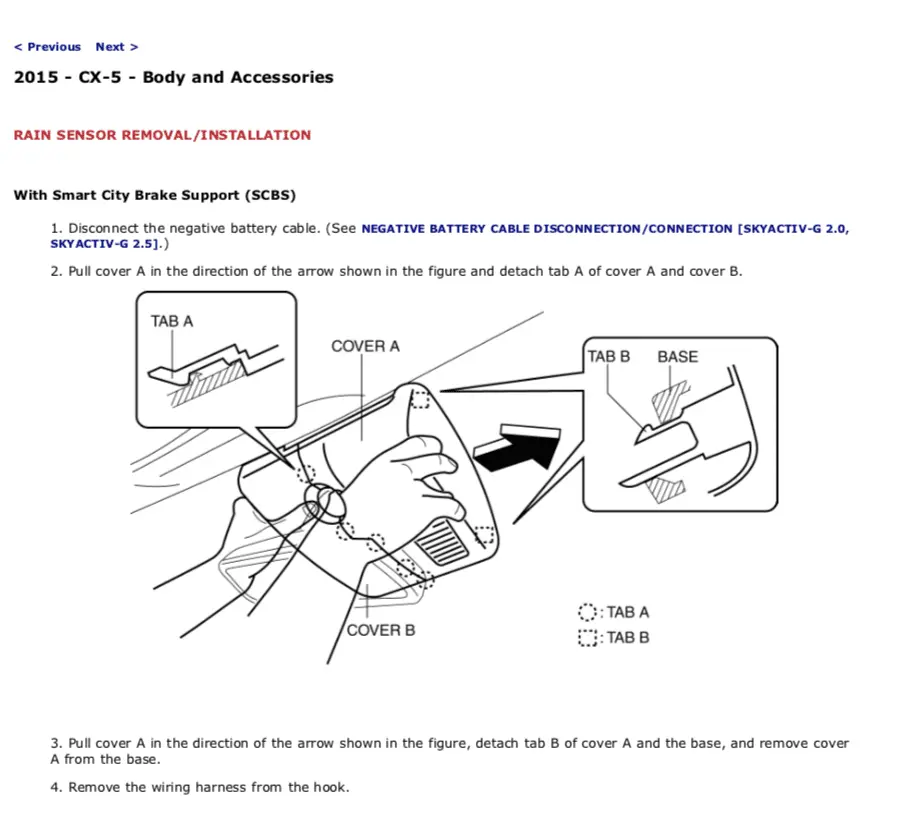 < Previous Next >

2015 - CX-5 - Body and Accessories

RAIN SENSOR REMOVAL/INSTALLATION

With Smart City Brake Support (SCBS)

1. Disconnect the negative battery cable. (See NEGATIVE BATTERY CABLE DISCONNECTION/CONNECTION [SKYACTIV-G 2.0, SKYACTIV-G 2.5].)

2. Pull cover A in the direction of the arrow shown in the figure and detach tab A of cover A and cover B.

TAB A

COVER A

TAB B

BASE

COVER B

: TAB A

: TAB B

3. Pull cover A in the direction of the arrow shown in the figure, detach tab B of cover A and the base, and remove cover A from the base.

4. Remove the wiring harness from the hook.